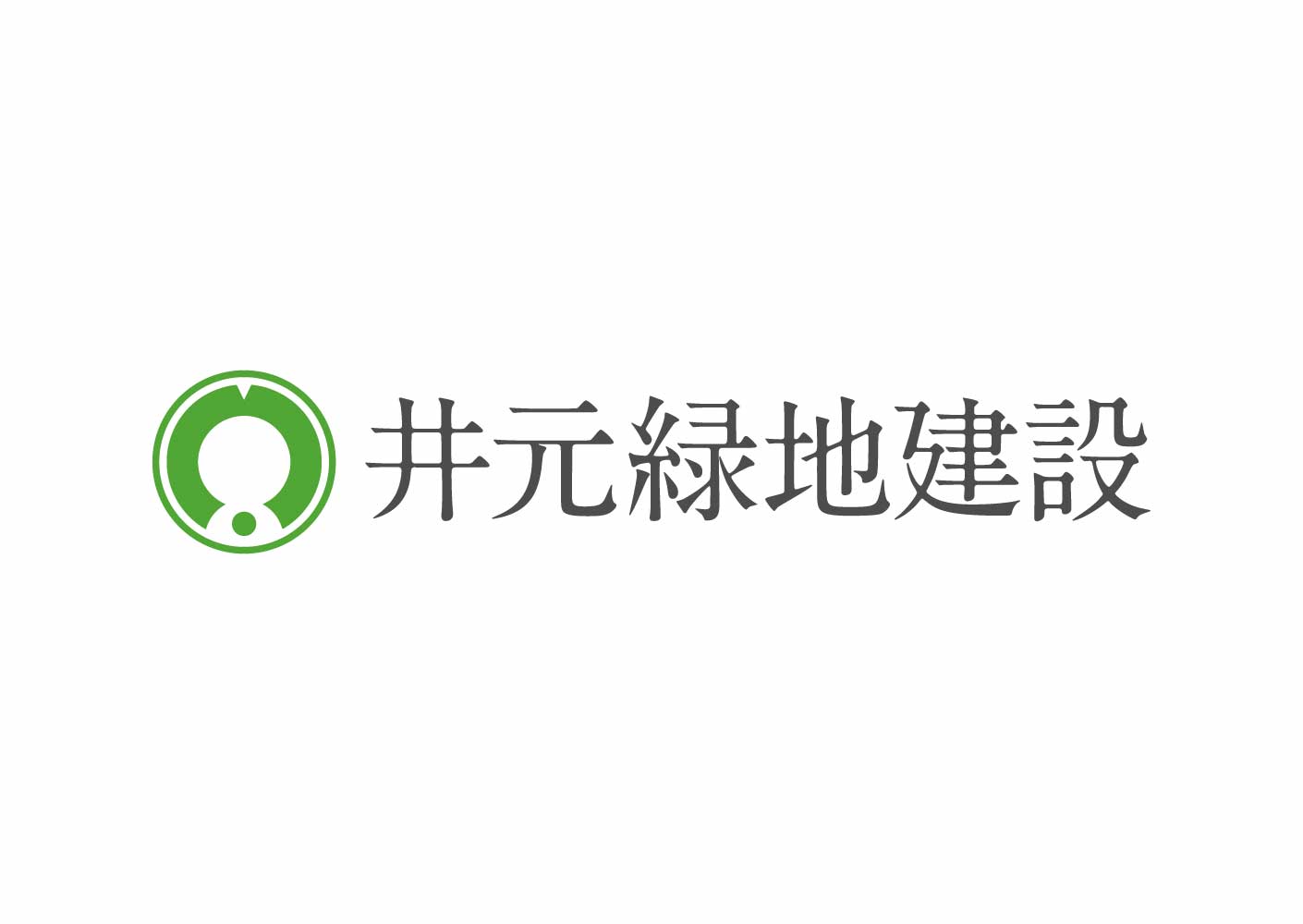 井元緑地建設